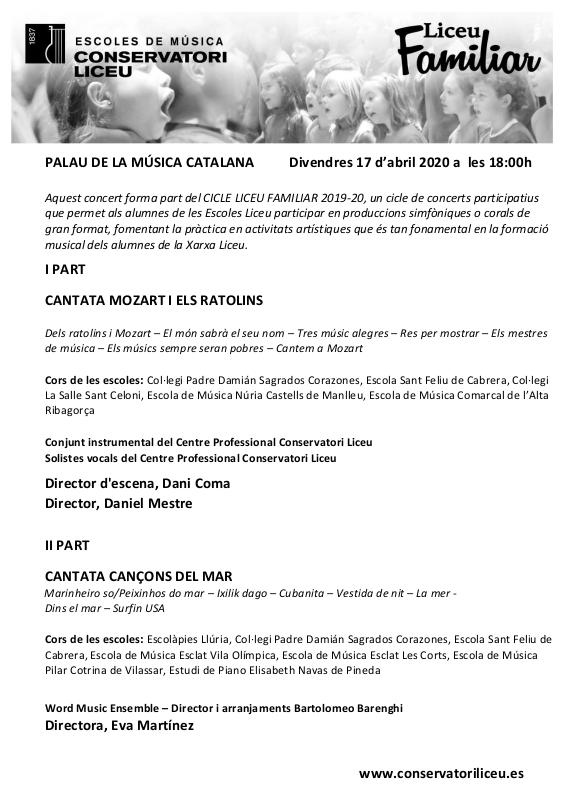 1837
ESCOLES DE MÚSICA
CONSERVATORI
LICEU

Liceu
Familiar

PALAU DE LA MÚSICA CATALANA Divendres 17 d'abril 2020 a les 18:00h

Aquest concert forma part del CICLE LICEU FAMILIAR 2019-20, un cicle de concerts participatius que permet als alumnes de les Escoles Liceu participar en produccions simfòniques o corals de gran format, fomentant la pràctica en activitats artístiques que és tan fonamental en la formació musical dels alumnes de la Xarxa Liceu.

I PART

CANTATA MOZART I ELS RATOLINS

Dels ratolins i Mozart – El món sabrà el seu nom – Tres músic alegres – Res per mostrar – Els mestres de música – Els músics sempre seran pobres – Cantem a Mozart

Cors de les escoles: Col·legi Padre Damián Sagrados Corazones, Escola Sant Feliu de Cabrera, Col·legi La Salle Sant Celoni, Escola de Música Núria Castells de Manlleu, Escola de Música Comarcal de l'Alta Ribagorça

Conjunt instrumental del Centre Professional Conservatori Liceu
Solistes vocals del Centre Professional Conservatori Liceu

Director d'escena, Dani Coma
Director, Daniel Mestre

II PART

CANTATA CANÇONS DEL MAR
Marinheiro so/Peixinhos do mar – Ixilik dago – Cubanita – Vestida de nit – La mer - Dins el mar – Surfin USA

Cors de les escoles: Escolàpies Llúria, Col·legi Padre Damián Sagrados Corazones, Escola Sant Feliu de Cabrera, Escola de Música Esclat Vila Olímpica, Escola de Música Esclat Les Corts, Escola de Música Pilar Cotrina de Vilassar, Estudi de Piano Elisabeth Navas de Pineda

Word Music Ensemble – Director i arranjaments Bartolomeo Barenghi
Directora, Eva Martínez

www.conservatoriliceu.es